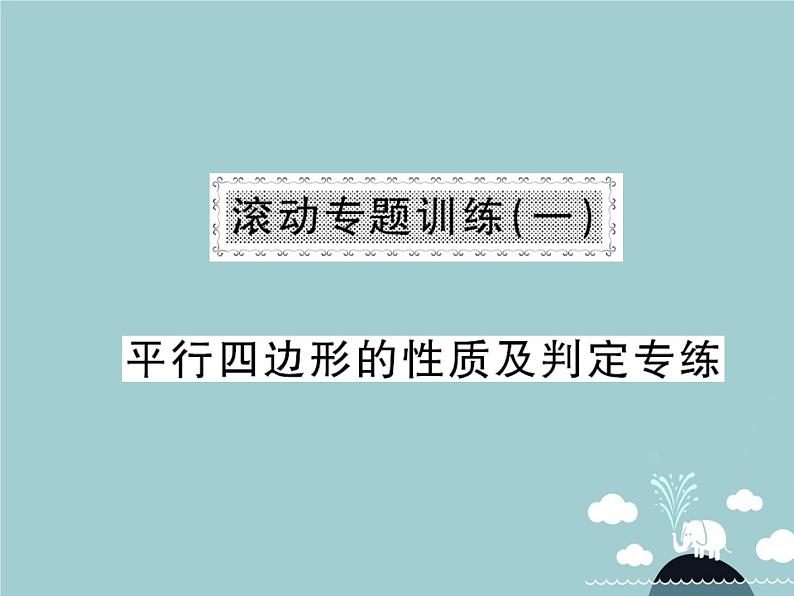 滚动专题训练(一)

平行四边形的性质及判定专练